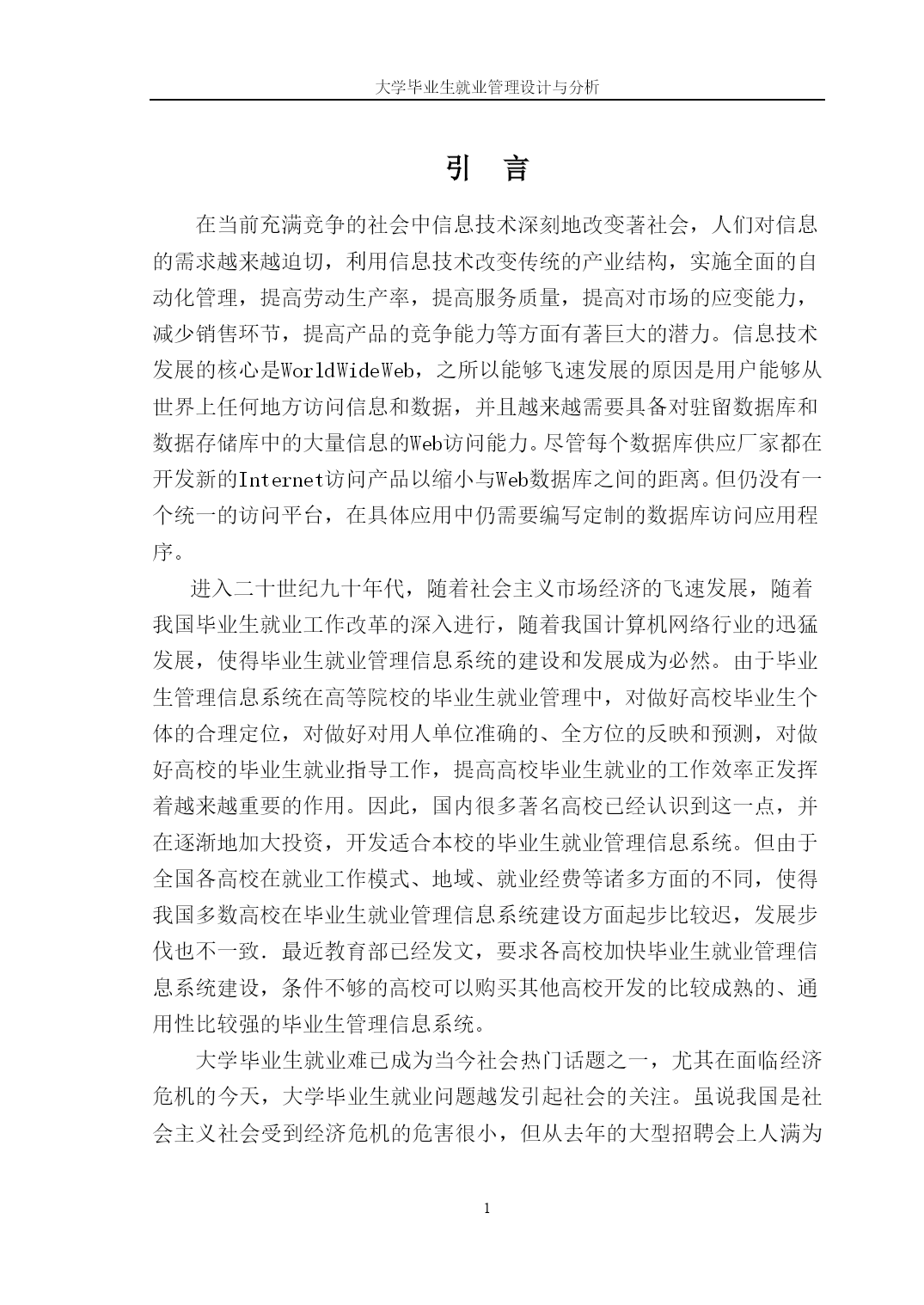 大学毕业生就业管理设计与分析

引 言

在当前充满竞争的社会中信息技术深刻地改变著社会，人们对信息的需求越来越迫切，利用信息技术改变传统的产业结构，实施全面的自动化管理，提高劳动生产率，提高服务质量，提高对市场的应变能力，减少销售环节，提高产品的竞争能力等方面有著巨大的潜力。信息技术发展的核心是WorldWideWeb，之所以能够飞速发展的原因是用户能够从世界上任何地方访问信息和数据，并且越来越需要具备对驻留数据库和数据存储库中的大量信息的Web访问能力。尽管每个数据库供应厂家都在开发新的Internet访问产品以缩小与Web数据库之间的距离。但仍没有一个统一的访问平台，在具体应用中仍需要编写定制的数据库访问应用程序。

进入二十世纪九十年代，随着社会主义市场经济的飞速发展，随着我国毕业生就业工作改革的深入进行，随着我国计算机网络行业的迅猛发展，使得毕业生就业管理信息系统的建设和发展成为必然。由于毕业生管理信息系统在高等院校的毕业生就业管理中，对做好高校毕业生个体的合理定位，对做好对用人单位准确的、全方位的反映和预测，对做好高校的毕业生就业指导工作，提高高校毕业生就业的工作效率正发挥着越来越重要的作用。因此，国内很多著名高校已经认识到这一点，并在逐渐地加大投资，开发适合本校的毕业生就业管理信息系统。但由于全国各高校在就业工作模式、地域、就业经费等诸多方面的不同，使得我国多数高校在毕业生就业管理信息系统建设方面起步比较迟，发展步伐也不一致. 最近教育部已经发文，要求各高校加快毕业生就业管理信息系统建设，条件不够的高校可以购买其他高校开发的比较成熟的、通用性比较强的毕业生管理信息系统。

大学毕业生就业难已成为当今社会热门话题之一，尤其在面临经济危机的今天，大学毕业生就业问题越发引起社会的关注。虽说我国是社会主义社会受到经济危机的危害很小，但从去年的大型招聘会上人满为

1